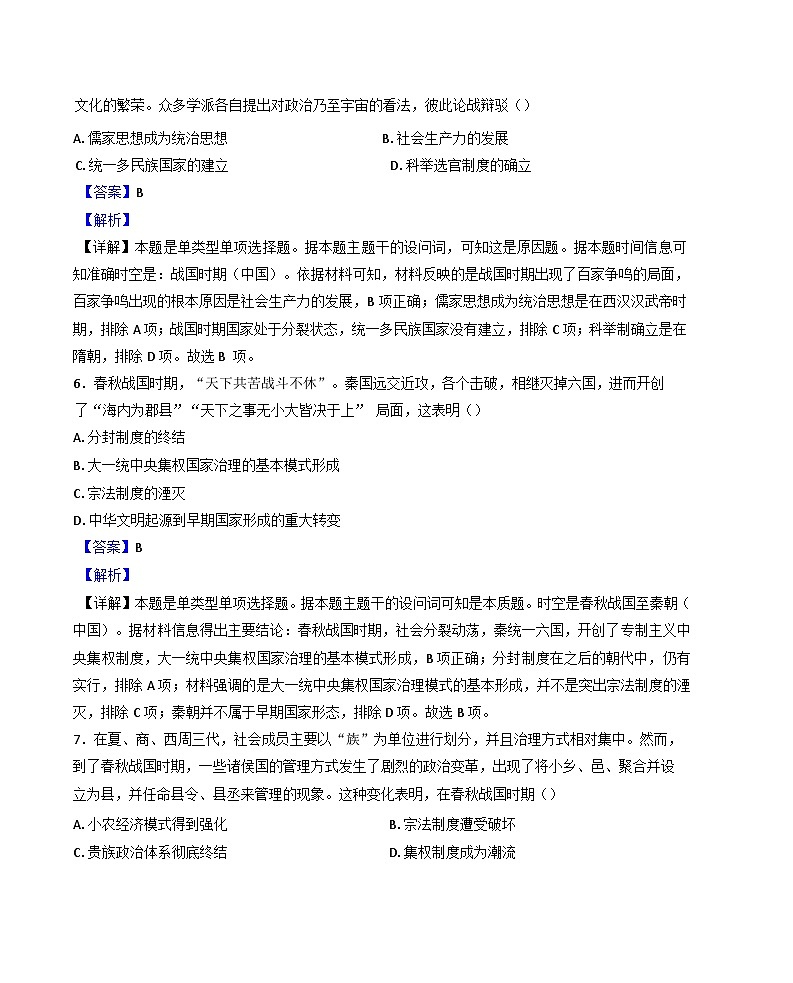 文化的繁荣。众多学派各自提出对政治乃至宇宙的看法，彼此论战辩驳（）

A. 儒家思想成为统治思想
B. 社会生产力的发展
C. 统一多民族国家的建立
D. 科举选官制度的确立

【答案】B

【解析】

【详解】本题是单类型单项选择题。据本题主题干的设问词，可知这是原因题。据本题时间信息可知准确时空是：战国时期（中国）。依据材料可知，材料反映的是战国时期出现了百家争鸣的局面，百家争鸣出现的根本原因是社会生产力的发展，B 项正确；儒家思想成为统治思想是在西汉汉武帝时期，排除 A 项；战国时期国家处于分裂状态，统一多民族国家没有建立，排除 C 项；科举制确立是在隋朝，排除 D 项。故选 B 项。

6．春秋战国时期，“天下共苦战斗不休”。秦国远交近攻，各个击破，相继灭掉六国，进而开创了“海内为郡县”“天下之事无小大皆决于上” 局面，这表明（）

A. 分封制度的终结
B. 大一统中央集权国家治理的基本模式形成
C. 宗法制度的湮灭
D. 中华文明起源到早期国家形成的重大转变

【答案】B

【解析】

【详解】本题是单类型单项选择题。据本题主题干的设问词可知是本质题。时空是春秋战国至秦朝（中国）。据材料信息得出主要结论：春秋战国时期，社会分裂动荡，秦统一六国，开创了专制主义中央集权制度，大一统中央集权国家治理的基本模式形成，B 项正确；分封制度在之后的朝代中，仍有实行，排除 A 项；材料强调的是大一统中央集权国家治理模式的基本形成，并不是突出宗法制度的湮灭，排除 C 项；秦朝并不属于早期国家形态，排除 D 项。故选 B 项。

7．在夏、商、西周三代，社会成员主要以“族”为单位进行划分，并且治理方式相对集中。然而，到了春秋战国时期，一些诸侯国的管理方式发生了剧烈的政治变革，出现了将小乡、邑、聚合并设立为县，并任命县令、县丞来管理的现象。这种变化表明，在春秋战国时期（）

A. 小农经济模式得到强化
B. 宗法制度遭受破坏
C. 贵族政治体系彻底终结
D. 集权制度成为潮流